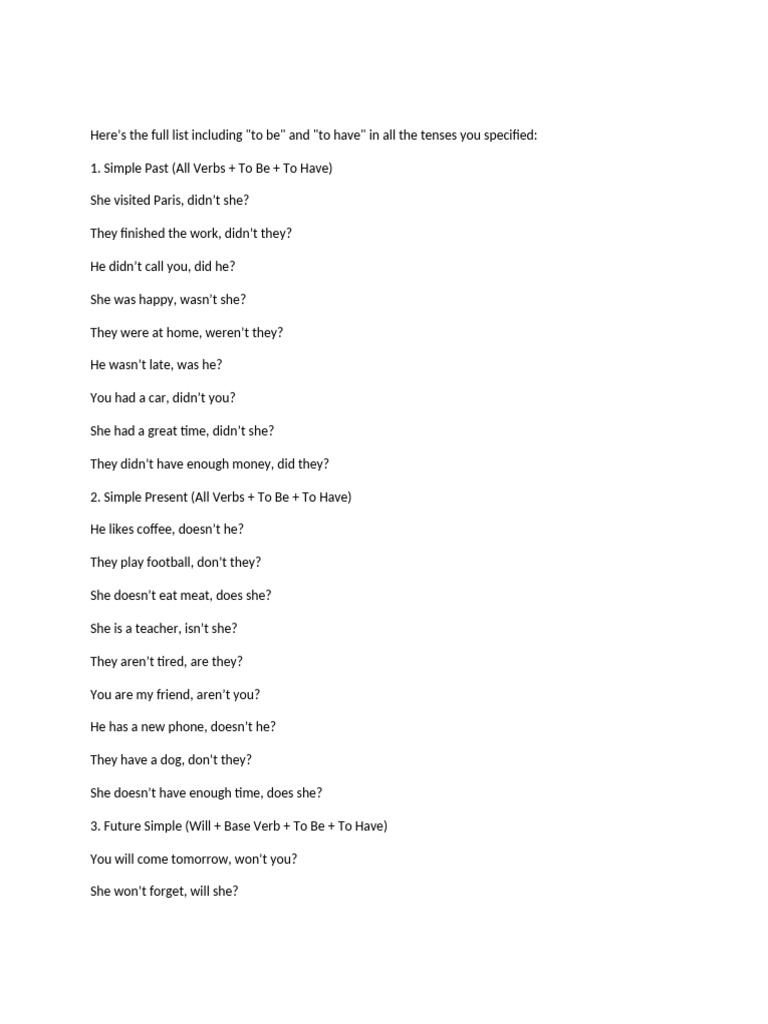 Here's the full list including "to be" and "to have" in all the tenses you specified:

1. Simple Past (All Verbs + To Be + To Have)

She visited Paris, didn't she?

They finished the work, didn't they?

He didn't call you, did he?

She was happy, wasn't she?

They were at home, weren't they?

He wasn't late, was he?

You had a car, didn't you?

She had a great time, didn't she?

They didn't have enough money, did they?

2. Simple Present (All Verbs + To Be + To Have)

He likes coffee, doesn't he?

They play football, don't they?

She doesn't eat meat, does she?

She is a teacher, isn't she?

They aren't tired, are they?

You are my friend, aren't you?

He has a new phone, doesn't he?

They have a dog, don't they?

She doesn't have enough time, does she?

3. Future Simple (Will + Base Verb + To Be + To Have)

You will come tomorrow, won't you?

She won't forget, will she?